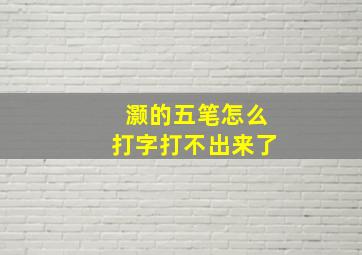 灏的五笔怎么
打字打不出来了